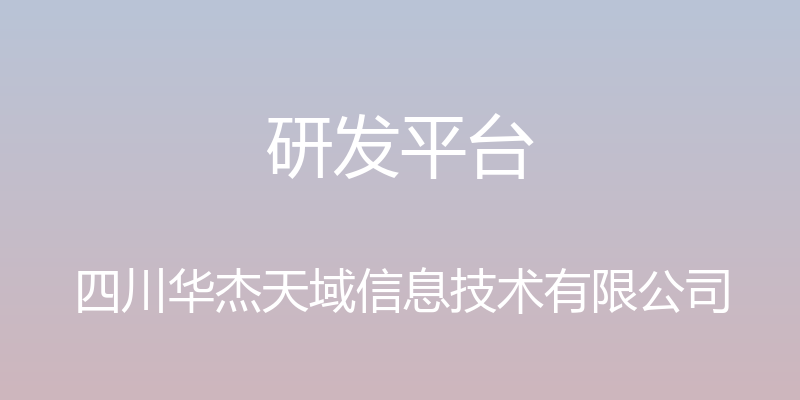 研发平台

四川华杰天域信息技术有限公司